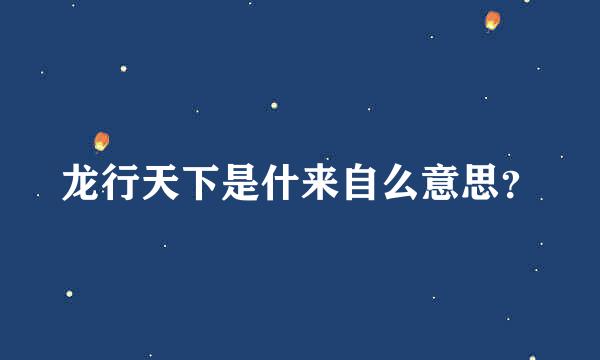 龙行天下是什来自么意思?